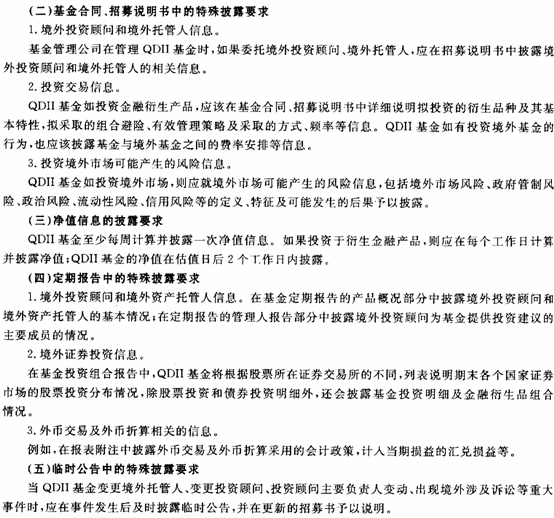 (二)基金合同、招募说明书中的特殊披露要求

1. 境外投资顾问和境外托管人信息。

基金管理公司在管理 QDII 基金时，如果委托境外投资顾问、境外托管人，应在招募说明书中披露境外投资顾问和境外托管人的相关信息。

2. 投资交易信息。

QDII 基金如投资金融衍生产品，应该在基金合同、招募说明书中详细说明拟投资的衍生品种及其基本特性，拟采取的组合避险、有效管理策略及采取的方式、频率等信息。QDII 基金如有投资境外基金的行为，也应该披露基金与境外基金之间的费率安排等信息。

3. 投资境外市场可能产生的风险信息。

QDII 基金如投资境外市场，则应就境外市场可能产生的风险信息，包括境外市场风险、政府管制风险、政治风险、流动性风险、信用风险等的定义、特征及可能发生的后果予以披露。

(三)净值信息的披露要求

QDII 基金至少每周计算并披露一次净值信息。如果投资于衍生金融产品，则应在每个工作日计算并披露净值；QDII 基金的净值在估值日后 2 个工作日内披露。

(四)定期报告中的特殊披露要求

1. 境外投资顾问和境外资产托管人信息。在基金定期报告的产品概况部分中披露境外投资顾问和境外资产托管人的基本情况；在定期报告的管理人报告部分中披露境外投资顾问为基金提供投资建议的主要成员的情况。

2. 境外证券投资信息。

在基金投资组合报告中，QDII 基金将根据股票所在证券交易所的不同，列表说明期末各个国家证券市场的股票投资分布情况，除股票投资和债券投资明细外，还会披露基金投资明细及金融衍生品组合情况。

3. 外币交易及外币折算相关的信息。

例如，在报表附注中披露外币交易及外币折算采用的会计政策，计入当期损益的汇兑损益等。

(五)临时公告中的特殊披露要求

当 QDII 基金变更境外托管人、变更投资顾问、投资顾问主要负责人变动、出现境外涉及诉讼等重大事件时，应在事件发生后及时披露临时公告，并在更新的招募书予以说明。